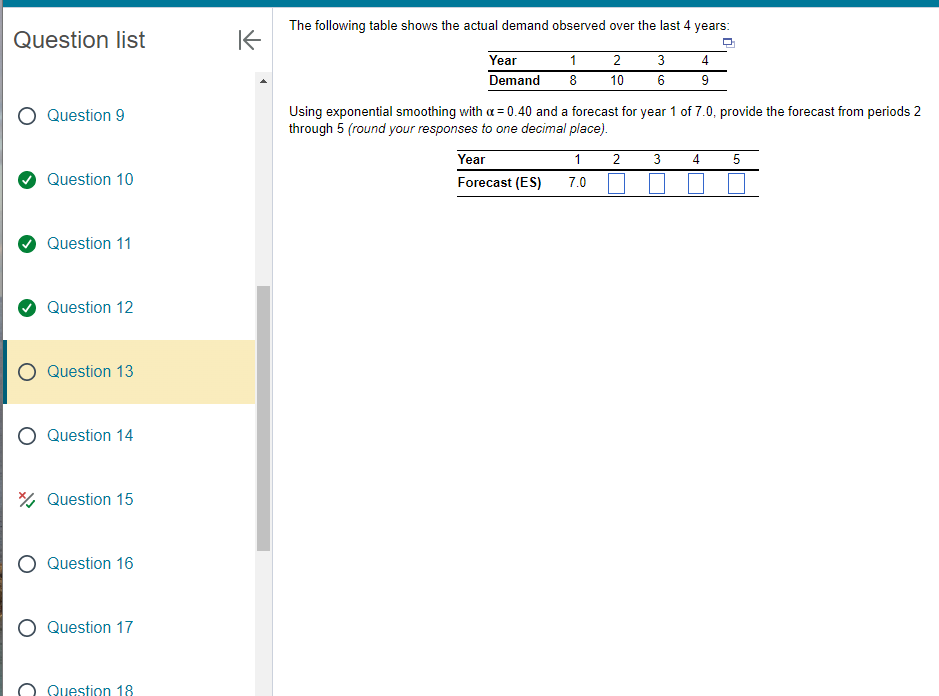 Question list

Question 9

Question 10

Question 11

Question 12

Question 13

Question 14

Question 15

Question 16

Question 17

Question 18

The following table shows the actual demand observed over the last 4 years:

| Year | 1 | 2 | 3 | 4 |
|---|---|---|---|---|
| Demand | 8 | 10 | 6 | 9 |

Using exponential smoothing with $\alpha = 0.40$ and a forecast for year 1 of 7.0, provide the forecast from periods 2 through 5 (round your responses to one decimal place).

| Year | 1 | 2 | 3 | 4 | 5 |
|---|---|---|---|---|---|
| Forecast (ES) | 7.0 | | | | |